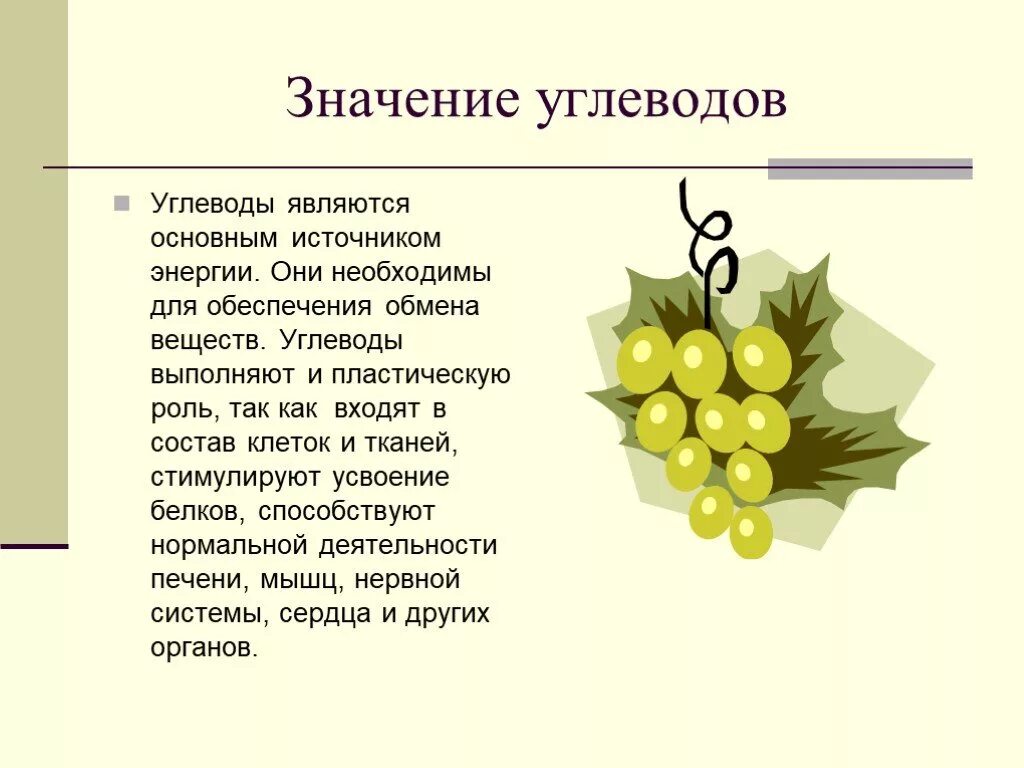 Значение углеводов

Углеводы являются основным источником энергии. Они необходимы для обеспечения обмена веществ. Углеводы выполняют и пластическую роль, так как входят в состав клеток и тканей, стимулируют усвоение белков, способствуют нормальной деятельности печени, мышц, нервной системы, сердца и других органов.